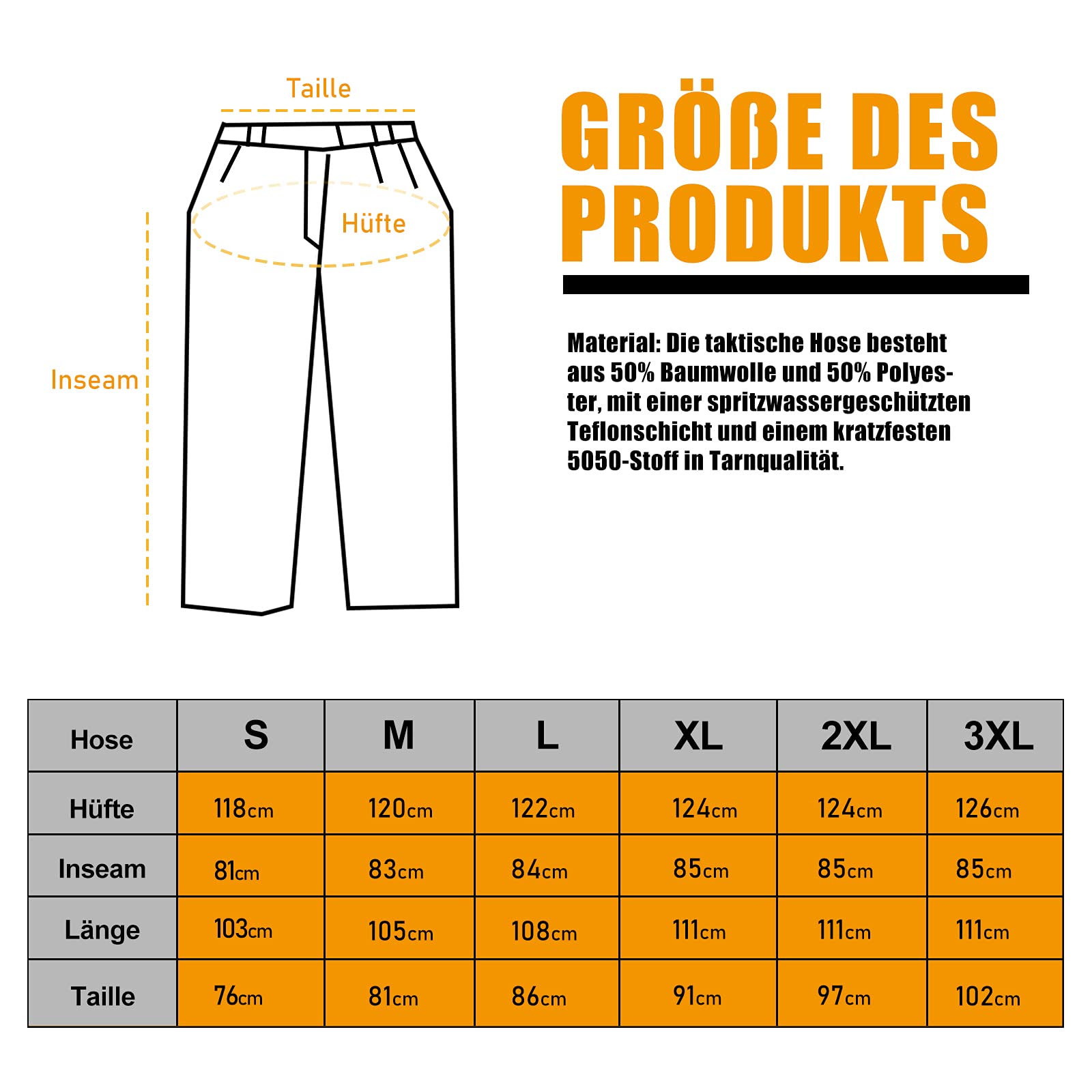 Taille

Hüfte

Inseam

GRÖßE DES PRODUKTS

Material: Die taktische Hose besteht aus 50% Baumwolle und 50% Polyester, mit einer spritzwassergeschützten Teflonschicht und einem kratzfesten 5050-Stoff in Tarnqualität.

| Hose | S | M | L | XL | 2XL | 3XL |
|---|---|---|---|---|---|---|
| Hüfte | 118cm | 120cm | 122cm | 124cm | 124cm | 126cm |
| Inseam | 81cm | 83cm | 84cm | 85cm | 85cm | 85cm |
| Länge | 103cm | 105cm | 108cm | 111cm | 111cm | 111cm |
| Taille | 76cm | 81cm | 86cm | 91cm | 97cm | 102cm |